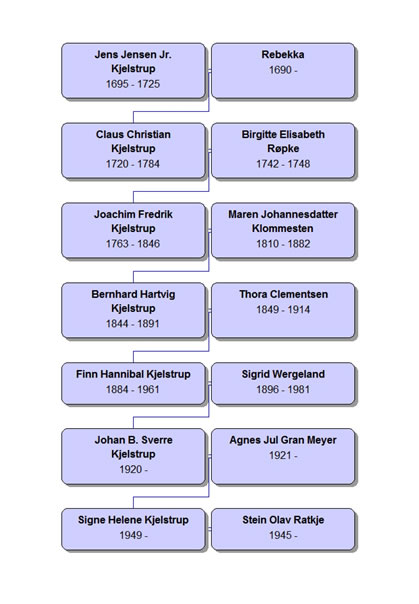 Jens Jensen Jr. Kjelstrup
1695 - 1725

Rebekka
1690 -

Claus Christian Kjelstrup
1720 - 1784

Birgitte Elisabeth Røpke
1742 - 1748

Joachim Fredrik Kjelstrup
1763 - 1846

Maren Johannesdatter Klommesten
1810 - 1882

Bernhard Hartvig Kjelstrup
1844 - 1891

Thora Clementsen
1849 - 1914

Finn Hannibal Kjelstrup
1884 - 1961

Sigrid Wergeland
1896 - 1981

Johan B. Sverre Kjelstrup
1920 -

Agnes Jul Gran Meyer
1921 -

Signe Helene Kjelstrup
1949 -

Stein Olav Ratkje
1945 -